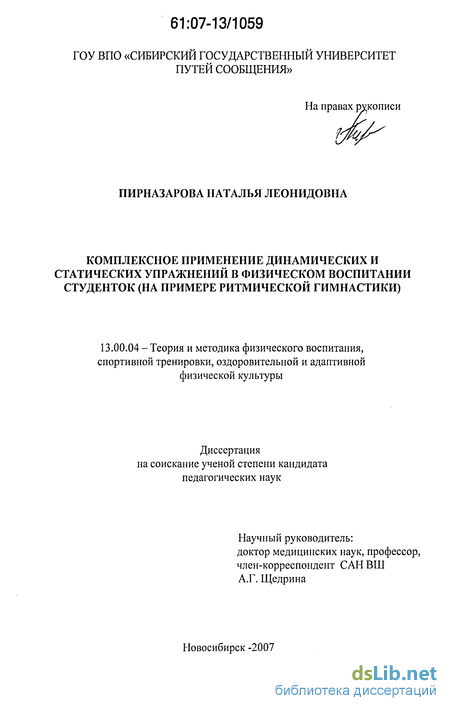 61:07-13/1059

ГОУ ВПО «СИБИРСКИЙ ГОСУДАРСТВЕННЫЙ УНИВЕРСИТЕТ ПУТЕЙ СООБЩЕНИЯ»

На правах рукописи

ПИРНАЗАРОВА НАТАЛЬЯ ЛЕОНИДОВНА

КОМПЛЕКСНОЕ ПРИМЕНЕНИЕ ДИНАМИЧЕСКИХ И СТАТИЧЕСКИХ УПРАЖНЕНИЙ В ФИЗИЧЕСКОМ ВОСПИТАНИИ СТУДЕНТОК (НА ПРИМЕРЕ РИТМИЧЕСКОЙ ГИМНАСТИКИ)

13.00.04 – Теория и методика физического воспитания, спортивной тренировки, оздоровительной и адаптивной физической культуры

Диссертация
на соискание ученой степени кандидата педагогических наук

Научный руководитель:
доктор медицинских наук, профессор, член-корреспондент САН ВШ
А.Г. Щедрина

Новосибирск -2007

dsLib.net
библиотека диссертаций